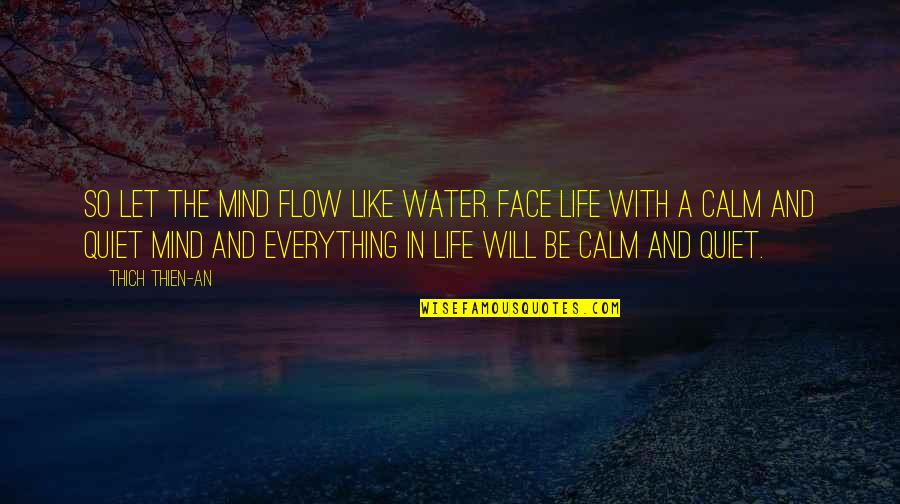 SO LET THE MIND FLOW LIKE WATER. FACE LIFE WITH A CALM AND QUIET MIND AND EVERYTHING IN LIFE WILL BE CALM AND QUIET.

THICH THIEN-AN

WISEFAMOUSQUOTES.COM